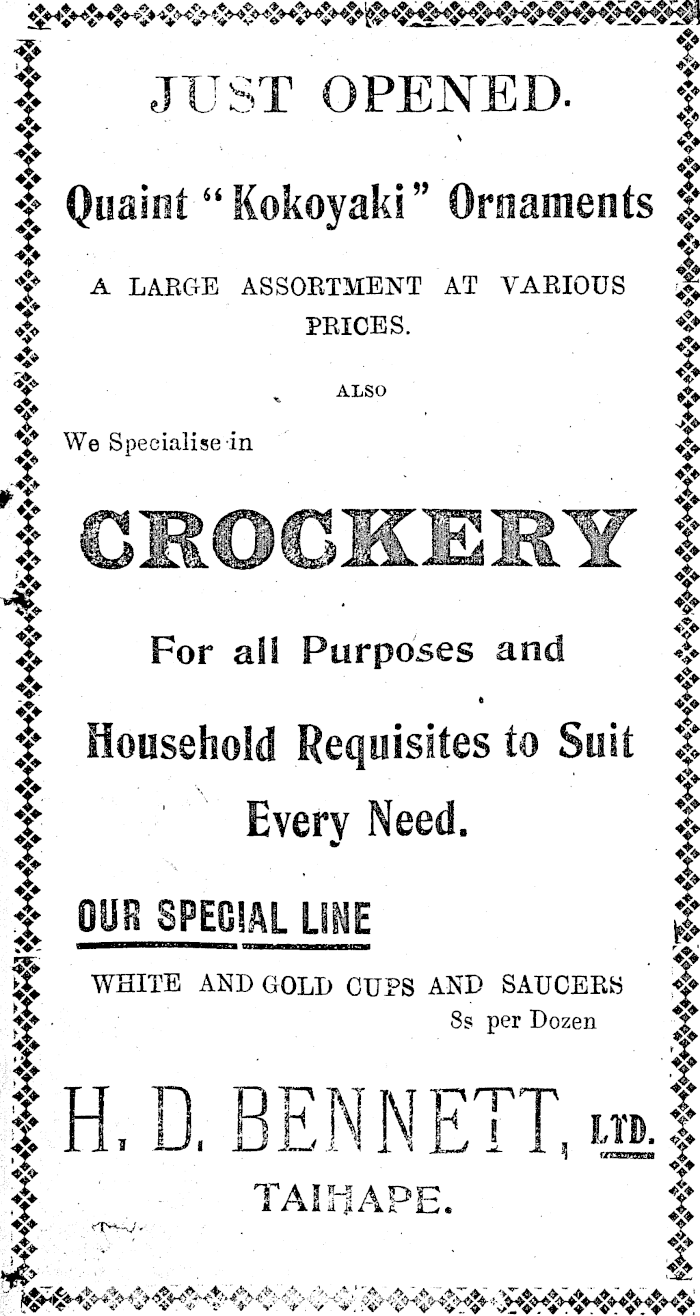 JUST OPENED.

Quaint "Kokoyaki" Ornaments

A LARGE ASSORTMENT AT VARIOUS PRICES.

ALSO

We Specialise in

CROCKERY

For all Purposes and

Household Requisites to Suit Every Need.

OUR SPECIAL LINE

WHITE AND GOLD CUPS AND SAUCERS
8s per Dozen

H. D. BENNETT, LTD.

TAIHAPE.